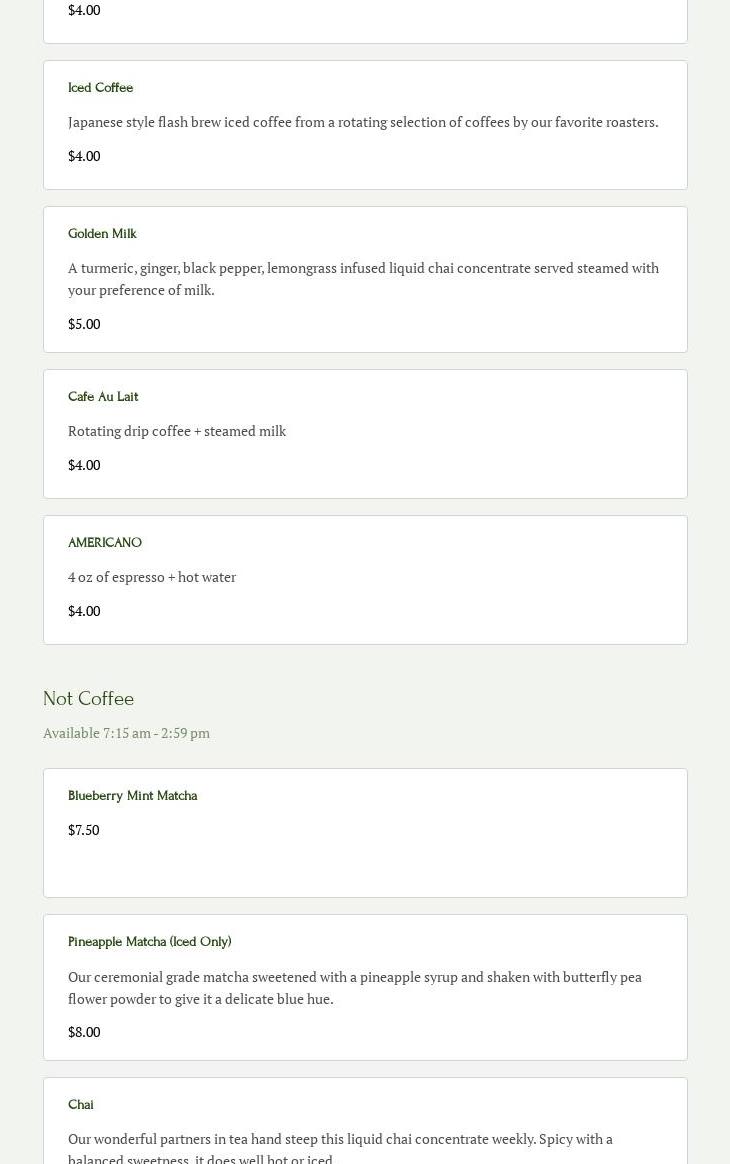 $4.00

Iced Coffee

Japanese style flash brew iced coffee from a rotating selection of coffees by our favorite roasters.

$4.00

Golden Milk

A turmeric, ginger, black pepper, lemongrass infused liquid chai concentrate served steamed with your preference of milk.

$5.00

Cafe Au Lait

Rotating drip coffee + steamed milk

$4.00

AMERICANO

4 oz of espresso + hot water

$4.00

Not Coffee

Available 7:15 am - 2:59 pm

Blueberry Mint Matcha

$7.50

Pineapple Matcha (Iced Only)

Our ceremonial grade matcha sweetened with a pineapple syrup and shaken with butterfly pea flower powder to give it a delicate blue hue.

$8.00

Chai

Our wonderful partners in tea hand steep this liquid chai concentrate weekly. Spicy with a balanced sweetness, it does well hot or iced.